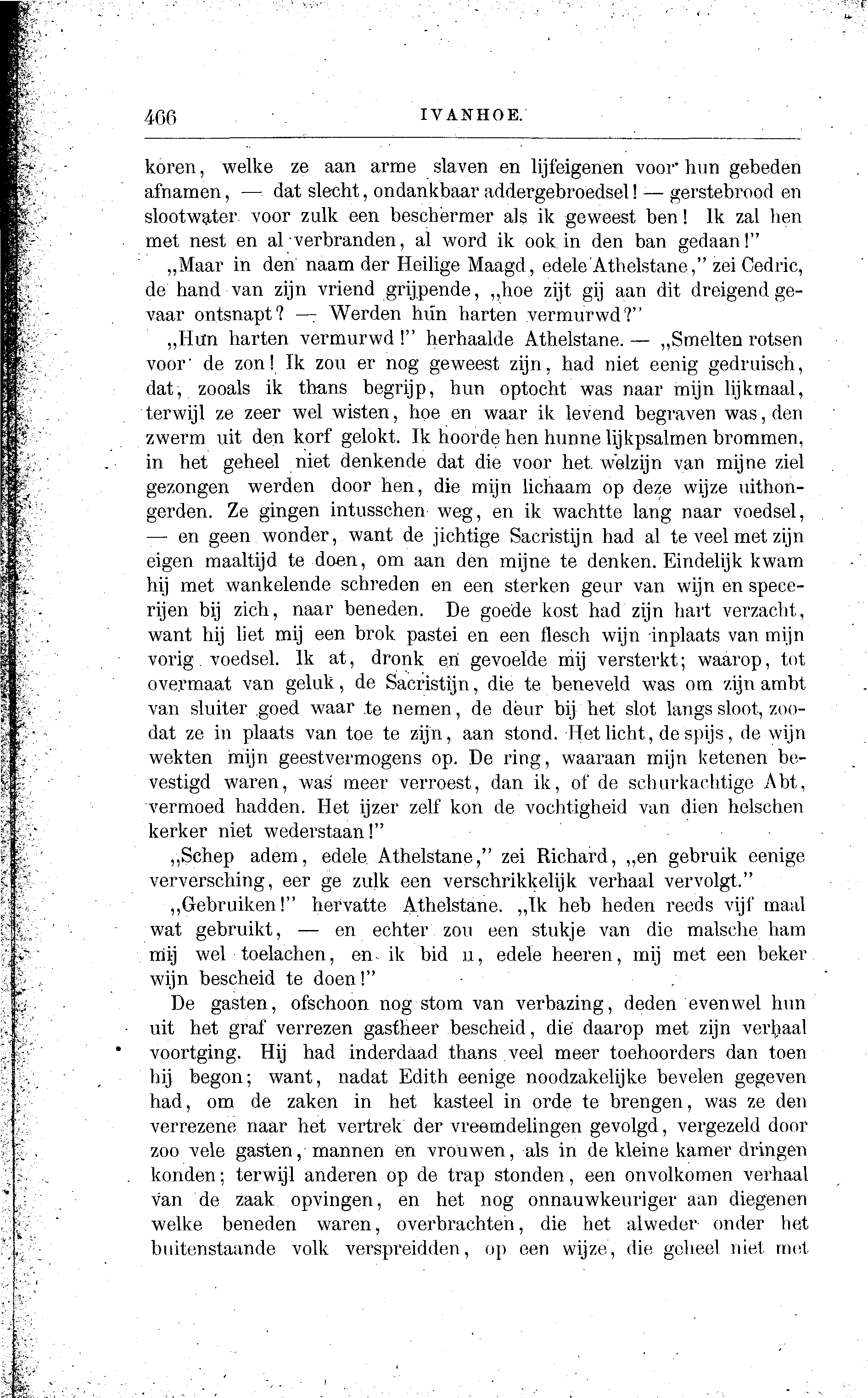 466 IVANHOE.

koren, welke ze aan arme slaven en lijfeigenen voor hun gebeden afnamen, — dat slecht, ondankbaar addergebroedsel! — gerstebrood en slootwater voor zulk een beschermer als ik geweest ben! Ik zal hen met nest en al verbranden, al word ik ook in den ban gedaan!"

„Maar in den naam der Heilige Maagd, edele Athelstane," zei Cedric, de hand van zijn vriend grijpende, „hoe zijt gij aan dit dreigend gevaar ontsnapt? — Werden hun harten vermurwd?"

„Hun harten vermurwd!" herhaalde Athelstane. — „Smelten rotsen voor de zon! Ik zou er nog geweest zijn, had niet eenig gedruisch, dat, zooals ik thans begrijp, hun optocht was naar mijn lijkmaal, terwijl ze zeer wel wisten, hoe en waar ik levend begraven was, den zwerm uit den korf gelokt. Ik hoorde hen hunne lijkpsalmen brommen, in het geheel niet denkende dat die voor het welzijn van mijne ziel gezongen werden door hen, die mijn lichaam op deze wijze uithongerden. Ze gingen intusschen weg, en ik wachtte lang naar voedsel, — en geen wonder, want de jichtige Sacristijn had al te veel met zijn eigen maaltijd te doen, om aan den mijne te denken. Eindelijk kwam hij met wankelende schreden en een sterken geur van wijn en specerijen bij zich, naar beneden. De goede kost had zijn hart verzacht, want hij liet mij een brok pastei en een flesch wijn inplaats van mijn vorig voedsel. Ik at, dronk en gevoelde mij versterkt; waarop, tot overmaat van geluk, de Sacristijn, die te beneveld was om zijn ambt van sluiter goed waar te nemen, de deur bij het slot langs sloot, zoodat ze in plaats van toe te zijn, aan stond. Het licht, de spijs, de wijn wekten mijn geestvermogens op. De ring, waaraan mijn ketenen bevestigd waren, was meer verroest, dan ik, of de schurkachtige Abt, vermoed hadden. Het ijzer zelf kon de vochtigheid van dien helschen kerker niet wederstaan!"

„Schep adem, edele Athelstane," zei Richard, „en gebruik eenige verversching, eer ge zulk een verschrikkelijk verhaal vervolgt."

„Gebruiken!" hervatte Athelstane. „Ik heb heden reeds vijf maal wat gebruikt, — en echter zou een stukje van die malsche ham mij wel toelachen, en ik bid u, edele heeren, mij met een beker wijn bescheid te doen!"

De gasten, ofschoon nog stom van verbazing, deden evenwel hun uit het graf verrezen gastheer bescheid, die daarop met zijn verhaal voortging. Hij had inderdaad thans veel meer toehoorders dan toen hij begon; want, nadat Edith eenige noodzakelijke bevelen gegeven had, om de zaken in het kasteel in orde te brengen, was ze den verrezene naar het vertrek der vreemdelingen gevolgd, vergezeld door zoo vele gasten, mannen en vrouwen, als in de kleine kamer dringen konden; terwijl anderen op de trap stonden, een onvolkomen verhaal van de zaak opvingen, en het nog onnauwkeuriger aan diegenen welke beneden waren, overbrachten, die het alweder onder het buitenstaande volk verspreidden, op een wijze, die geheel niet met